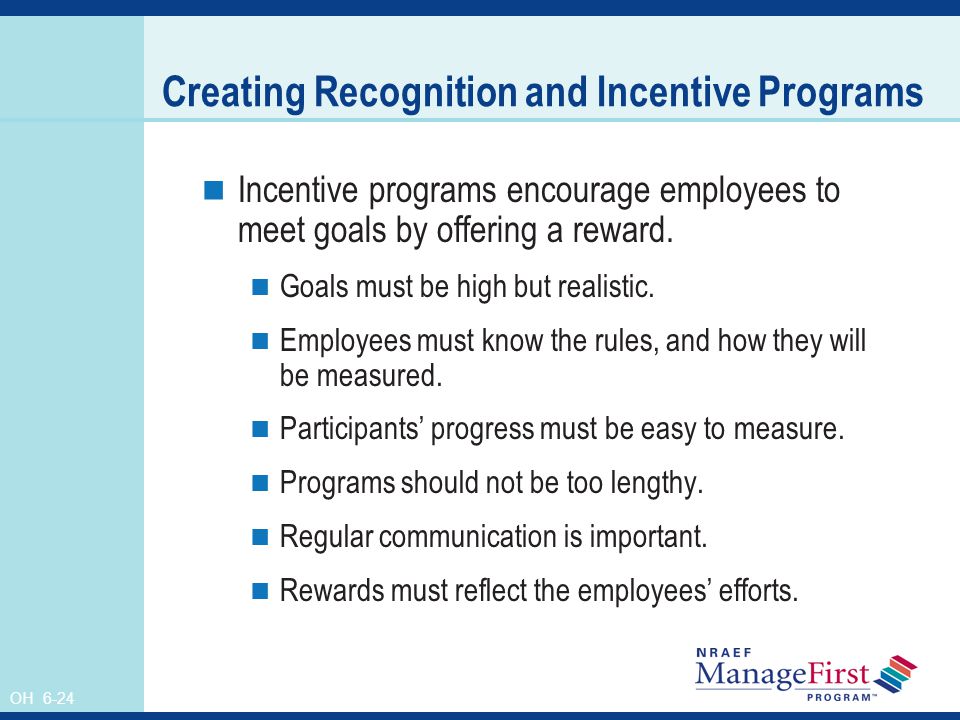 Creating Recognition and Incentive Programs

Incentive programs encourage employees to meet goals by offering a reward.

Goals must be high but realistic.

Employees must know the rules, and how they will be measured.

Participants' progress must be easy to measure.

Programs should not be too lengthy.

Regular communication is important.

Rewards must reflect the employees' efforts.

OH 6-24

NRAEF ManageFirst PROGRAM™